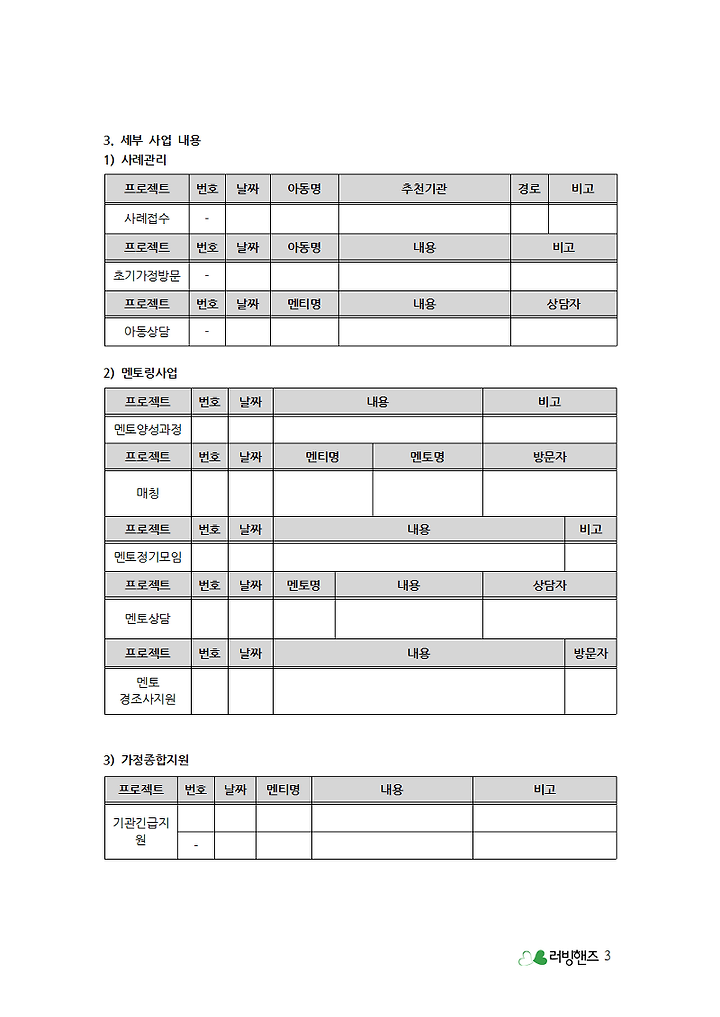 3. 세부 사업 내용
1) 사례관리

| 프로젝트 | 번호 | 날짜 | 아동명 | 추천기관 | 경로 | 비고 |
|---|---|---|---|---|---|---|
| 사례접수 | - | | | | | |

| 프로젝트 | 번호 | 날짜 | 아동명 | 내용 | 비고 |
|---|---|---|---|---|---|
| 초기가정방문 | - | | | | |

| 프로젝트 | 번호 | 날짜 | 멘티명 | 내용 | 상담자 |
|---|---|---|---|---|---|
| 아동상담 | - | | | | |

2) 멘토링사업

| 프로젝트 | 번호 | 날짜 | 내용 | 비고 |
|---|---|---|---|---|
| 멘토양성과정 | | | | |

| 프로젝트 | 번호 | 날짜 | 멘티명 | 멘토명 | 방문자 |
|---|---|---|---|---|---|
| 매칭 | | | | | |

| 프로젝트 | 번호 | 날짜 | 내용 | 비고 |
|---|---|---|---|---|
| 멘토정기모임 | | | | |

| 프로젝트 | 번호 | 날짜 | 멘토명 | 내용 | 상담자 |
|---|---|---|---|---|---|
| 멘토상담 | | | | | |

| 프로젝트 | 번호 | 날짜 | 내용 | 방문자 |
|---|---|---|---|---|
| 멘토 경조사지원 | | | | |

3) 가정종합지원

| 프로젝트 | 번호 | 날짜 | 멘티명 | 내용 | 비고 |
|---|---|---|---|---|---|
| 기관긴급지원 | | | | | |
| | - | | | | |

러빙핸즈 3